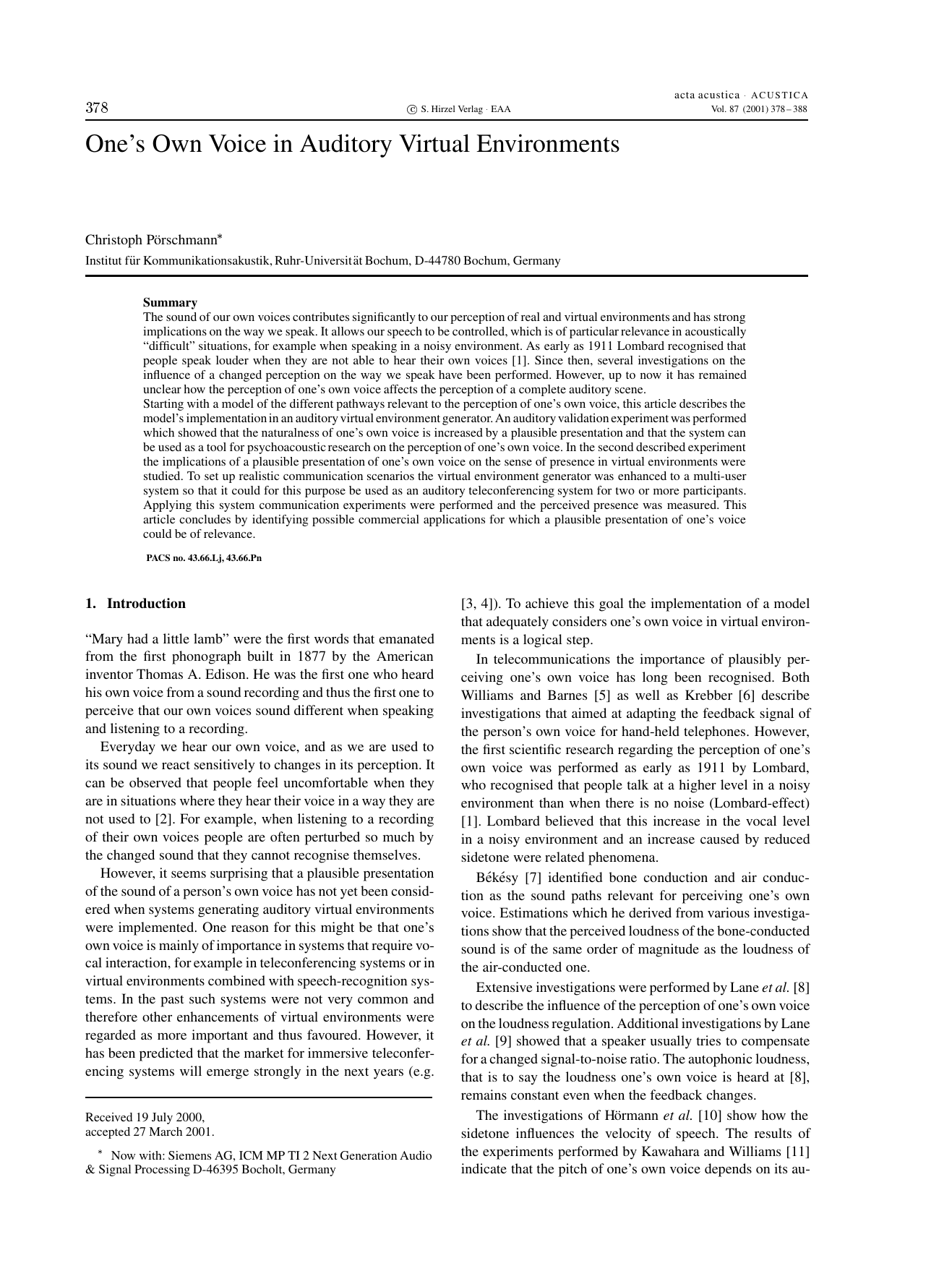 378

© S. Hirzel Verlag · EAA

acta acustica · ACUSTICA
Vol. 87 (2001) 378 – 388

One's Own Voice in Auditory Virtual Environments

Christoph Pörschmann*
Institut für Kommunikationsakustik, Ruhr-Universität Bochum, D-44780 Bochum, Germany

Summary
The sound of our own voices contributes significantly to our perception of real and virtual environments and has strong implications on the way we speak. It allows our speech to be controlled, which is of particular relevance in acoustically "difficult" situations, for example when speaking in a noisy environment. As early as 1911 Lombard recognised that people speak louder when they are not able to hear their own voices [1]. Since then, several investigations on the influence of a changed perception on the way we speak have been performed. However, up to now it has remained unclear how the perception of one's own voice affects the perception of a complete auditory scene.
Starting with a model of the different pathways relevant to the perception of one's own voice, this article describes the model's implementation in an auditory virtual environment generator. An auditory validation experiment was performed which showed that the naturalness of one's own voice is increased by a plausible presentation and that the system can be used as a tool for psychoacoustic research on the perception of one's own voice. In the second described experiment the implications of a plausible presentation of one's own voice on the sense of presence in virtual environments were studied. To set up realistic communication scenarios the virtual environment generator was enhanced to a multi-user system so that it could for this purpose be used as an auditory teleconferencing system for two or more participants. Applying this system communication experiments were performed and the perceived presence was measured. This article concludes by identifying possible commercial applications for which a plausible presentation of one's voice could be of relevance.

PACS no. 43.66.Lj, 43.66.Pn

1. Introduction

"Mary had a little lamb" were the first words that emanated from the first phonograph built in 1877 by the American inventor Thomas A. Edison. He was the first one who heard his own voice from a sound recording and thus the first one to perceive that our own voices sound different when speaking and listening to a recording.

Everyday we hear our own voice, and as we are used to its sound we react sensitively to changes in its perception. It can be observed that people feel uncomfortable when they are in situations where they hear their voice in a way they are not used to [2]. For example, when listening to a recording of their own voices people are often perturbed so much by the changed sound that they cannot recognise themselves.

However, it seems surprising that a plausible presentation of the sound of a person's own voice has not yet been considered when systems generating auditory virtual environments were implemented. One reason for this might be that one's own voice is mainly of importance in systems that require vocal interaction, for example in teleconferencing systems or in virtual environments combined with speech-recognition systems. In the past such systems were not very common and therefore other enhancements of virtual environments were regarded as more important and thus favoured. However, it has been predicted that the market for immersive teleconferencing systems will emerge strongly in the next years (e.g.

Received 19 July 2000,
accepted 27 March 2001.

* Now with: Siemens AG, ICM MP TI 2 Next Generation Audio & Signal Processing D-46395 Bocholt, Germany

[3, 4]). To achieve this goal the implementation of a model that adequately considers one's own voice in virtual environments is a logical step.

In telecommunications the importance of plausibly perceiving one's own voice has long been recognised. Both Williams and Barnes [5] as well as Krebber [6] describe investigations that aimed at adapting the feedback signal of the person's own voice for hand-held telephones. However, the first scientific research regarding the perception of one's own voice was performed as early as 1911 by Lombard, who recognised that people talk at a higher level in a noisy environment than when there is no noise (Lombard-effect) [1]. Lombard believed that this increase in the vocal level in a noisy environment and an increase caused by reduced sidetone were related phenomena.

Békésy [7] identified bone conduction and air conduction as the sound paths relevant for perceiving one's own voice. Estimations which he derived from various investigations show that the perceived loudness of the bone-conducted sound is of the same order of magnitude as the loudness of the air-conducted one.

Extensive investigations were performed by Lane et al. [8] to describe the influence of the perception of one's own voice on the loudness regulation. Additional investigations by Lane et al. [9] showed that a speaker usually tries to compensate for a changed signal-to-noise ratio. The autophonic loudness, that is to say the loudness one's own voice is heard at [8], remains constant even when the feedback changes.

The investigations of Hörmann et al. [10] show how the sidetone influences the velocity of speech. The results of the experiments performed by Kawahara and Williams [11] indicate that the pitch of one's own voice depends on its au-